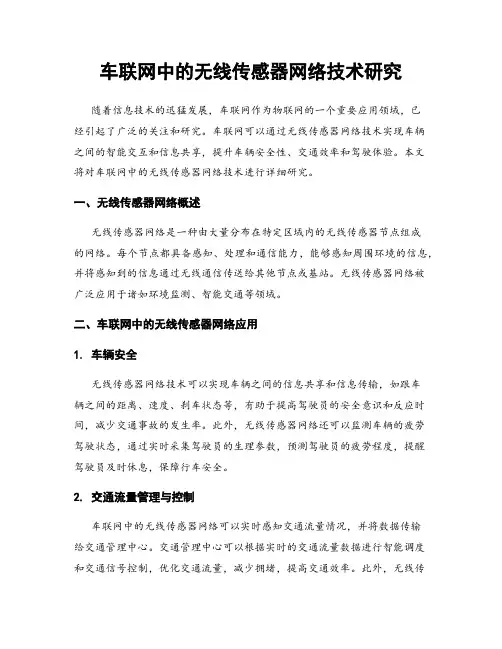 车联网中的无线传感器网络技术研究

随着信息技术的迅猛发展，车联网作为物联网的一个重要应用领域，已经引起了广泛的关注和研究。车联网可以通过无线传感器网络技术实现车辆之间的智能交互和信息共享，提升车辆安全性、交通效率和驾驶体验。本文将对车联网中的无线传感器网络技术进行详细研究。

一、无线传感器网络概述

无线传感器网络是一种由大量分布在特定区域内的无线传感器节点组成的网络。每个节点都具备感知、处理和通信能力，能够感知周围环境的信息，并将感知到的信息通过无线通信传送给其他节点或基站。无线传感器网络被广泛应用于诸如环境监测、智能交通等领域。

二、车联网中的无线传感器网络应用

1. 车辆安全

无线传感器网络技术可以实现车辆之间的信息共享和信息传输，如跟车辆之间的距离、速度、刹车状态等，有助于提高驾驶员的安全意识和反应时间，减少交通事故的发生率。此外，无线传感器网络还可以监测车辆的疲劳驾驶状态，通过实时采集驾驶员的生理参数，预测驾驶员的疲劳程度，提醒驾驶员及时休息，保障行车安全。

2. 交通流量管理与控制

车联网中的无线传感器网络可以实时感知交通流量情况，并将数据传输给交通管理中心。交通管理中心可以根据实时的交通流量数据进行智能调度和交通信号控制，优化交通流量，减少拥堵，提高交通效率。此外，无线传